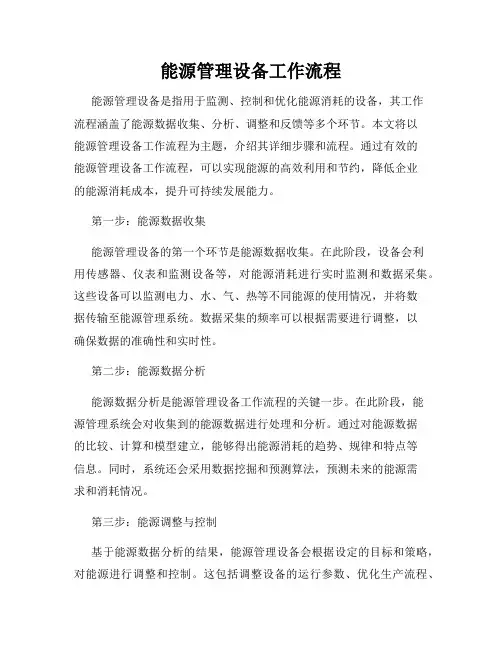 能源管理设备工作流程

能源管理设备是指用于监测、控制和优化能源消耗的设备，其工作流程涵盖了能源数据收集、分析、调整和反馈等多个环节。本文将以能源管理设备工作流程为主题，介绍其详细步骤和流程。通过有效的能源管理设备工作流程，可以实现能源的高效利用和节约，降低企业的能源消耗成本，提升可持续发展能力。

第一步：能源数据收集

能源管理设备的第一个环节是能源数据收集。在此阶段，设备会利用传感器、仪表和监测设备等，对能源消耗进行实时监测和数据采集。这些设备可以监测电力、水、气、热等不同能源的使用情况，并将数据传输至能源管理系统。数据采集的频率可以根据需要进行调整，以确保数据的准确性和实时性。

第二步：能源数据分析

能源数据分析是能源管理设备工作流程的关键一步。在此阶段，能源管理系统会对收集到的能源数据进行处理和分析。通过对能源数据的比较、计算和模型建立，能够得出能源消耗的趋势、规律和特点等信息。同时，系统还会采用数据挖掘和预测算法，预测未来的能源需求和消耗情况。

第三步：能源调整与控制

基于能源数据分析的结果，能源管理设备会根据设定的目标和策略，对能源进行调整和控制。这包括调整设备的运行参数、优化生产流程、